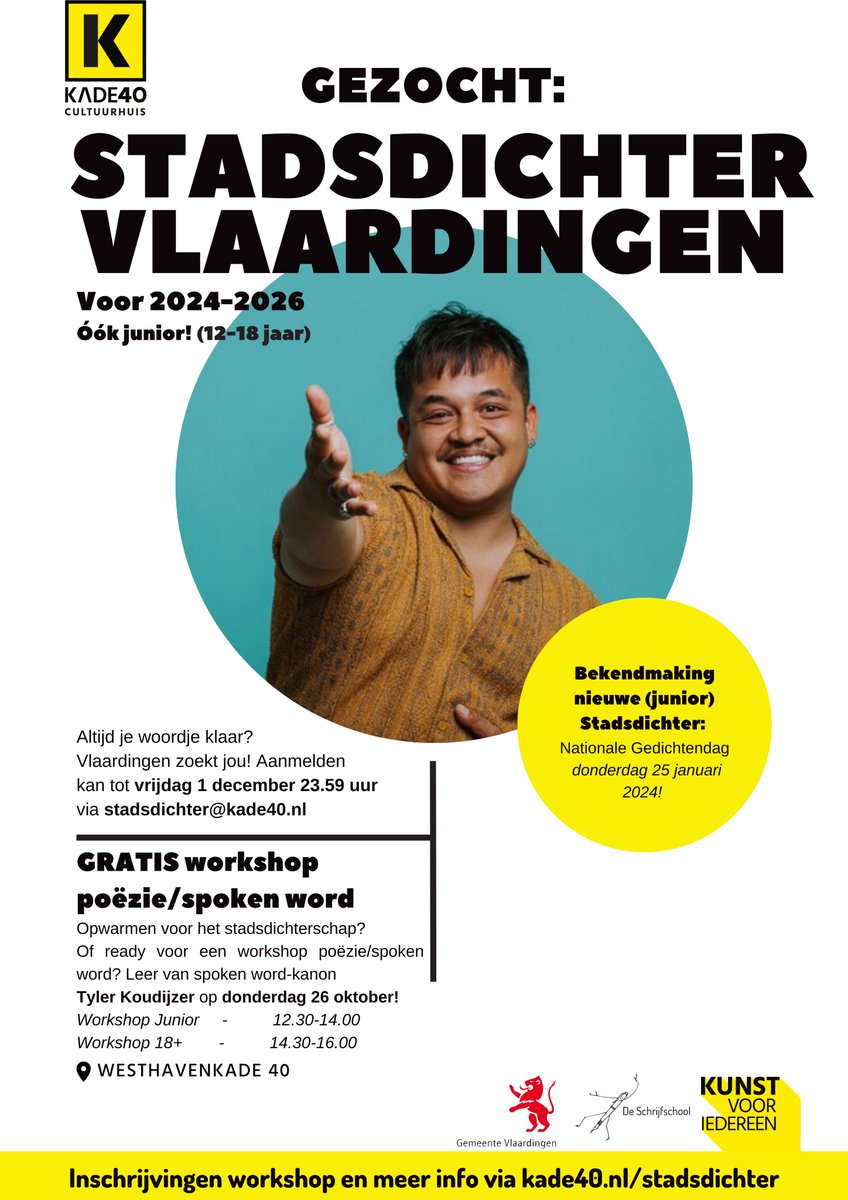 K
KADE40
CULTUURHUIS

GEZOCHT:

STADSDICHTER VLAARDINGEN

Voor 2024-2026
Óók junior! (12-18 jaar)

Bekendmaking nieuwe (junior) Stadsdichter:
Nationale Gedichtendag donderdag 25 januari 2024!

Altijd je woordje klaar? Vlaardingen zoekt jou! Aanmelden kan tot vrijdag 1 december 23.59 uur via stadsdichter@kade40.nl

GRATIS workshop poëzie/spoken word

Opwarmen voor het stadsdichterschap? Of ready voor een workshop poëzie/spoken word? Leer van spoken word-kanon Tyler Koudijzer op donderdag 26 oktober!
Workshop Junior - 12.30-14.00
Workshop 18+ - 14.30-16.00

WESTHAVENKADE 40

Gemeente Vlaardingen
De Schrijfschool
KUNST VOOR IEDEREEN

Inschrijvingen workshop en meer info via kade40.nl/stadsdichter